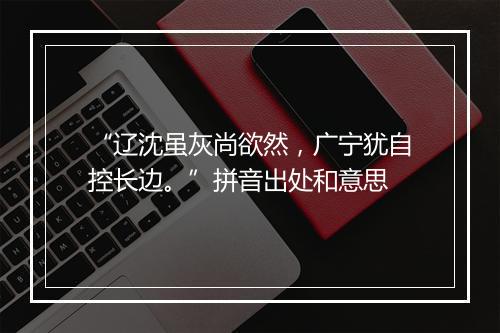 “辽沈虽灰尚欲然，广宁犹自控长边。”拼音出处和意思